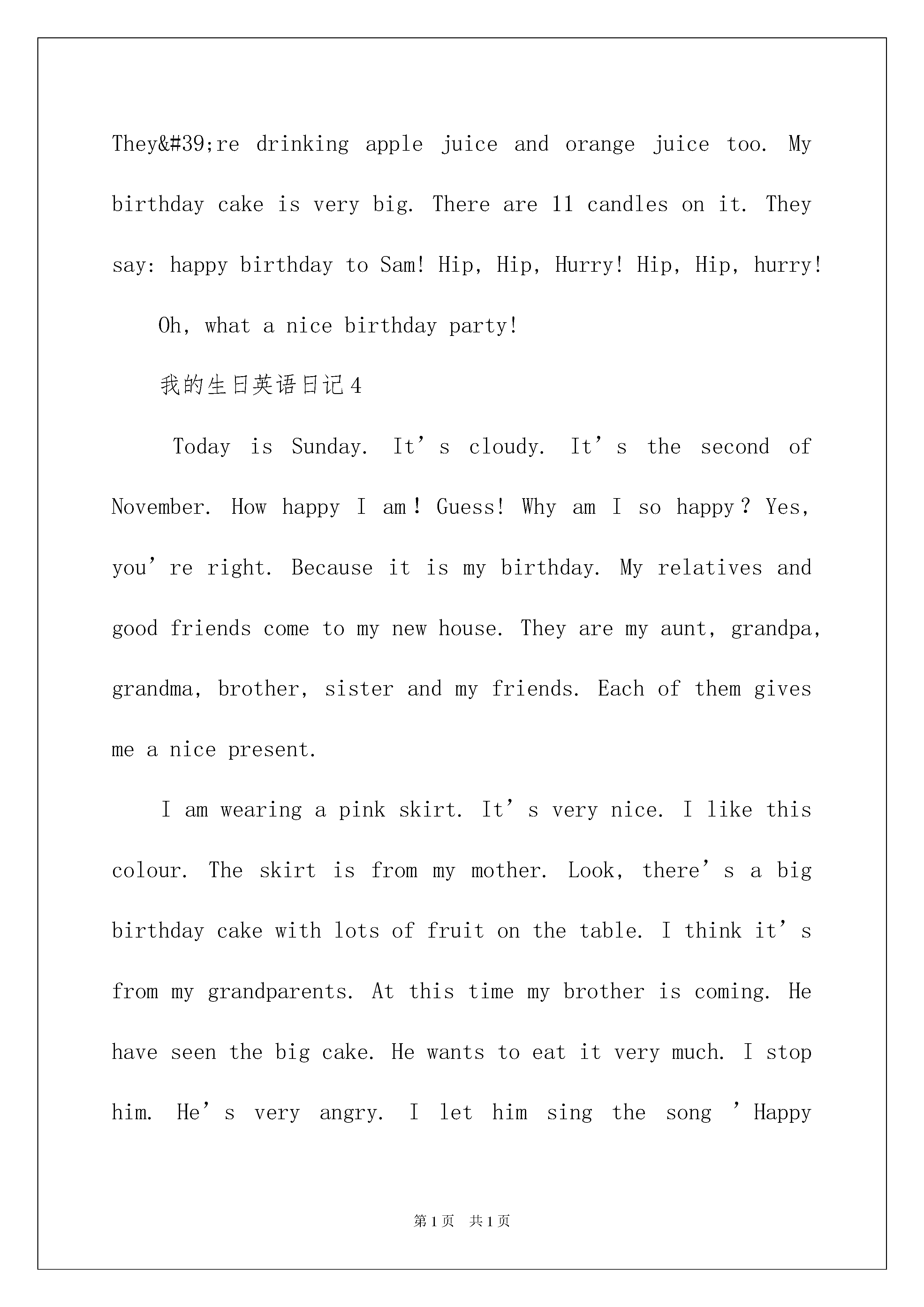 They&#39;re drinking apple juice and orange juice too. My birthday cake is very big. There are 11 candles on it. They say: happy birthday to Sam! Hip, Hip, Hurry! Hip, Hip, hurry!

Oh, what a nice birthday party!

我的生日英语日记4

Today is Sunday. It’s cloudy. It’s the second of November. How happy I am！Guess! Why am I so happy？Yes, you’re right. Because it is my birthday. My relatives and good friends come to my new house. They are my aunt, grandpa, grandma, brother, sister and my friends. Each of them gives me a nice present.

I am wearing a pink skirt. It’s very nice. I like this colour. The skirt is from my mother. Look, there’s a big birthday cake with lots of fruit on the table. I think it’s from my grandparents. At this time my brother is coming. He have seen the big cake. He wants to eat it very much. I stop him. He’s very angry. I let him sing the song ’Happy

第1页 共1页